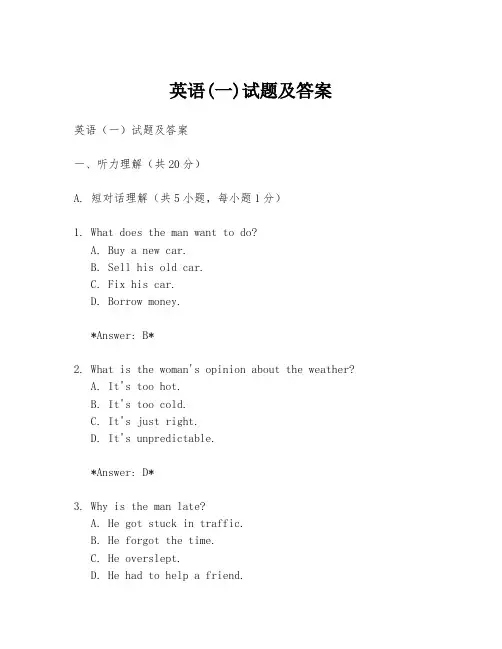 英语(一)试题及答案

英语（一）试题及答案

一、听力理解（共20分）

A. 短对话理解（共5小题，每小题1分）

1. What does the man want to do?
A. Buy a new car.
B. Sell his old car.
C. Fix his car.
D. Borrow money.

*Answer: B*

2. What is the woman's opinion about the weather?
A. It's too hot.
B. It's too cold.
C. It's just right.
D. It's unpredictable.

*Answer: D*

3. Why is the man late?
A. He got stuck in traffic.
B. He forgot the time.
C. He overslept.
D. He had to help a friend.